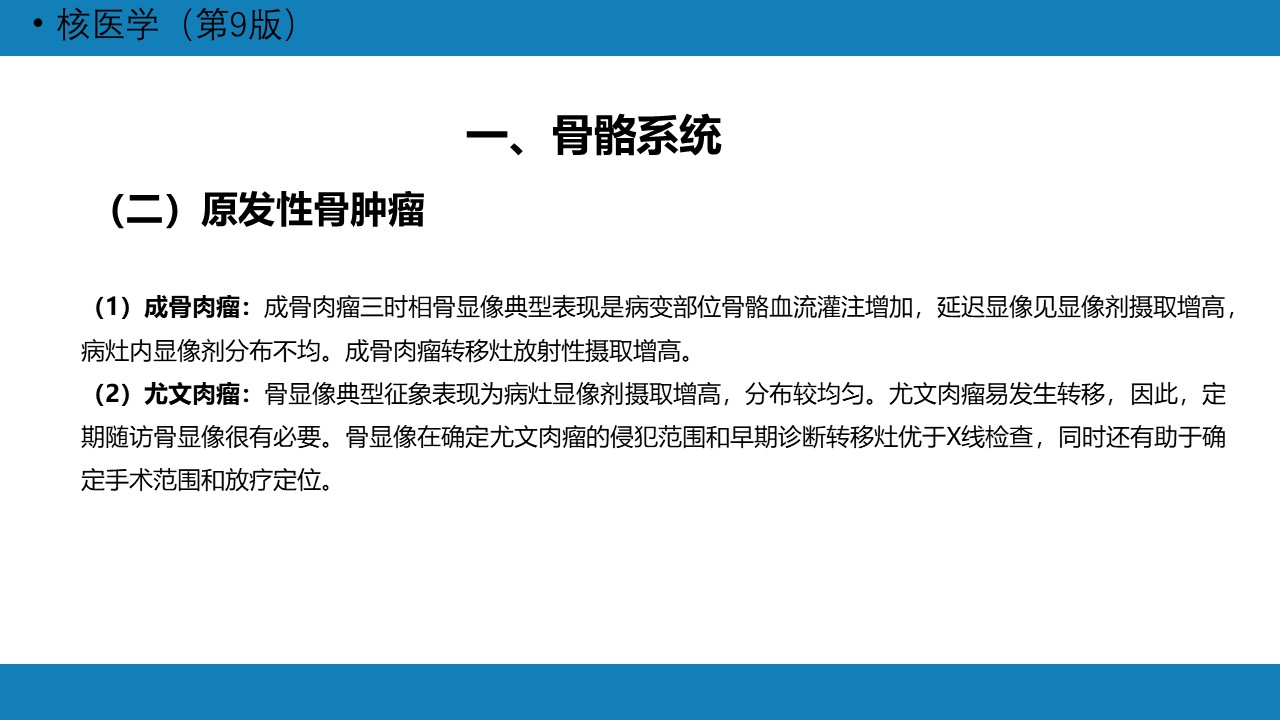 • 核医学（第9版）

一、骨骼系统

（二）原发性骨肿瘤

（1）成骨肉瘤：成骨肉瘤三时相骨显像典型表现是病变部位骨骼血流灌注增加，延迟显像见显像剂摄取增高，病灶内显像剂分布不均。成骨肉瘤转移灶放射性摄取增高。

（2）尤文肉瘤：骨显像典型征象表现为病灶显像剂摄取增高，分布较均匀。尤文肉瘤易发生转移，因此，定期随访骨显像很有必要。骨显像在确定尤文肉瘤的侵犯范围和早期诊断转移灶优于X线检查，同时还有助于确定手术范围和放疗定位。